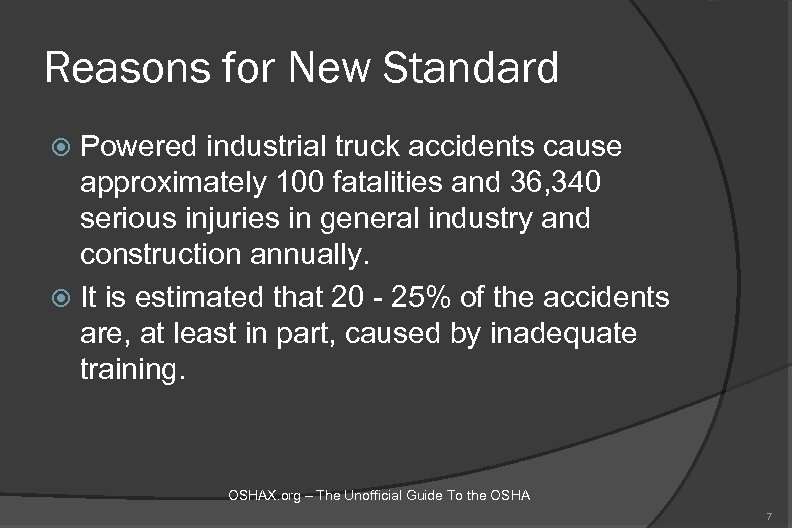 Reasons for New Standard

Powered industrial truck accidents cause approximately 100 fatalities and 36,340 serious injuries in general industry and construction annually.

It is estimated that 20 - 25% of the accidents are, at least in part, caused by inadequate training.

OSHAX.org – The Unofficial Guide To the OSHA

7